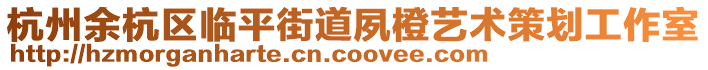 杭州余杭区临平街道夙橙艺术策划工作室
http://hzmorganharte.cn.coovee.com